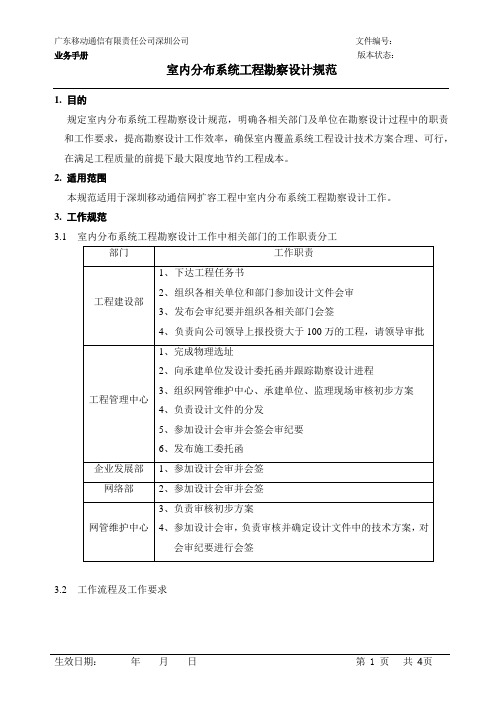 广东移动通信有限责任公司深圳公司

文件编号：

业务手册

版本状态：

室内分布系统工程勘察设计规范

1. 目的

规定室内分布系统工程勘察设计规范，明确各相关部门及单位在勘察设计过程中的职责和工作要求，提高勘察设计工作效率，确保室内覆盖系统工程设计技术方案合理、可行，在满足工程质量的前提下最大限度地节约工程成本。

2. 适用范围

本规范适用于深圳移动通信网扩容工程中室内分布系统工程勘察设计工作。

3. 工作规范

3.1 室内分布系统工程勘察设计工作中相关部门的工作职责分工

| 部门 | 工作职责 |
|---|---|
| 工程建设部 | 1、下达工程任务书<br>2、组织各相关单位和部门参加设计文件会审<br>3、发布会审纪要并组织各相关部门会签<br>4、负责向公司领导上报投资大于 100 万的工程，请领导审批 |
| 工程管理中心 | 1、完成物理选址<br>2、向承建单位发设计委托函并跟踪勘察设计进程<br>3、组织网管维护中心、承建单位、监理现场审核初步方案<br>4、负责设计文件的分发<br>5、参加设计会审并会签会审纪要<br>6、发布施工委托函 |
| 企业发展部 | 1、参加设计会审并会签 |
| 网络部 | 2、参加设计会审并会签 |
| 网管维护中心 | 3、负责审核初步方案<br>4、参加设计会审，负责审核并确定设计文件中的技术方案，对会审纪要进行会签 |

3.2 工作流程及工作要求

生效日期： 年 月 日

第 1 页 共 4页